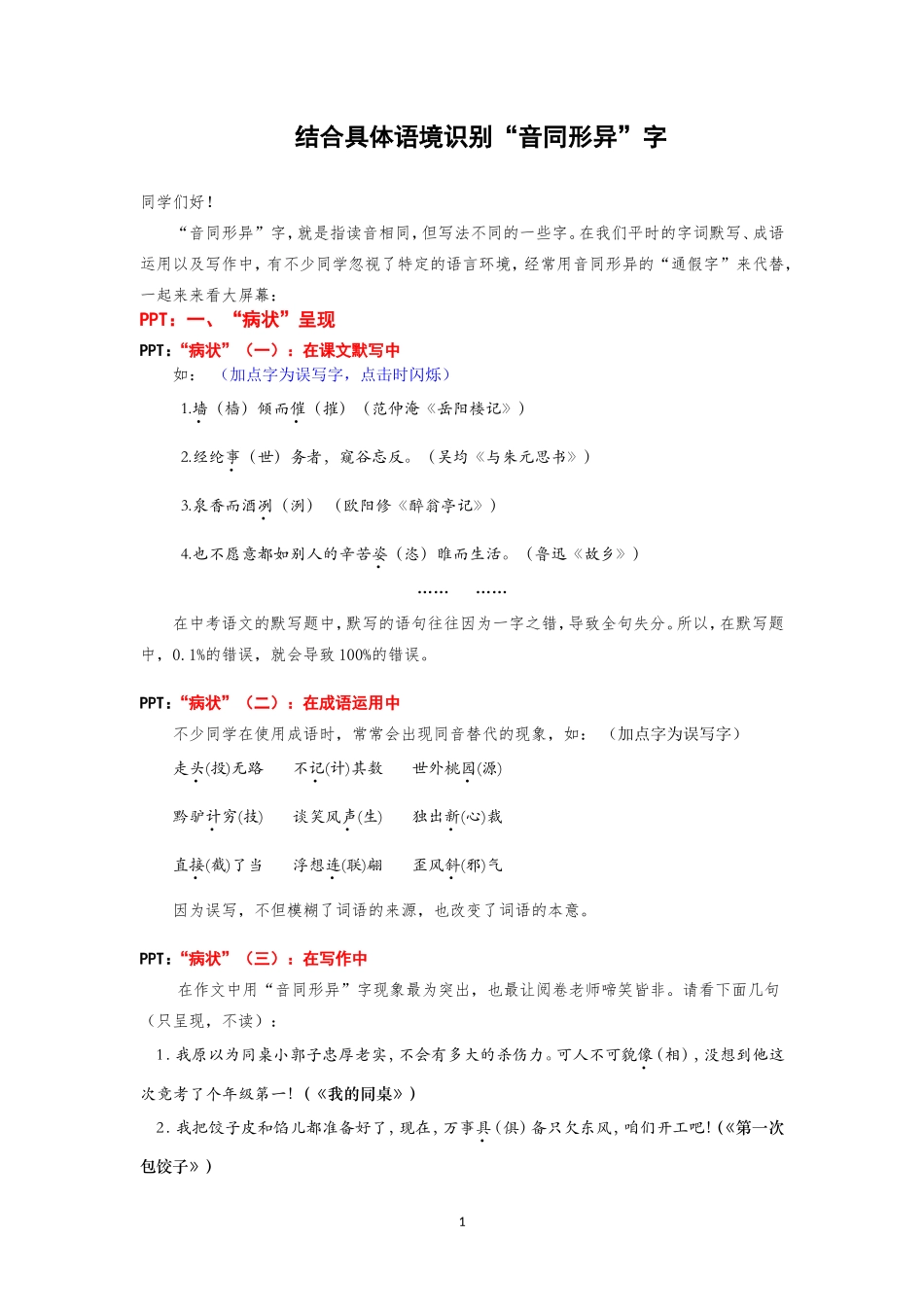 结合具体语境识别“音同形异”字

同学们好！

“音同形异”字，就是指读音相同，但写法不同的一些字。在我们平时的字词默写、成语运用以及写作中，有不少同学忽视了特定的语言环境，经常用音同形异的“通假字”来代替，一起来来看大屏幕：

PPT：一、“病状”呈现

PPT：“病状”（一）：在课文默写中

如：（加点字为误写字，点击时闪烁）

1.墙（樯）倾而催（摧）（范仲淹《岳阳楼记》）

2.经纶事（世）务者，窥谷忘反。（吴均《与朱元思书》）

3.泉香而酒冽（洌）（欧阳修《醉翁亭记》）

4.也不愿意都如别人的辛苦姿（恣）睢而生活。（鲁迅《故乡》）

…… ……

在中考语文的默写题中，默写的语句往往因为一字之错，导致全句失分。所以，在默写题中，0.1%的错误，就会导致100%的错误。

PPT：“病状”（二）：在成语运用中

不少同学在使用成语时，常常会出现同音替代的现象，如：（加点字为误写字）

走头(投)无路 不记(计)其数 世外桃园(源)

黔驴计穷(技) 谈笑风声(生) 独出新(心)裁

直接(截)了当 浮想连(联)翩 歪风斜(邪)气

因为误写，不但模糊了词语的来源，也改变了词语的本意。

PPT：“病状”（三）：在写作中

在作文中用“音同形异”字现象最为突出，也最让阅卷老师啼笑皆非。请看下面几句（只呈现，不读）：

1.我原以为同桌小郭子忠厚老实，不会有多大的杀伤力。可人不可貌像（相），没想到他这次竟考了个年级第一！（《我的同桌》）

2.我把饺子皮和馅儿都准备好了，现在，万事具（俱）备只欠东风，咱们开工吧！（《第一次包饺子》）

1